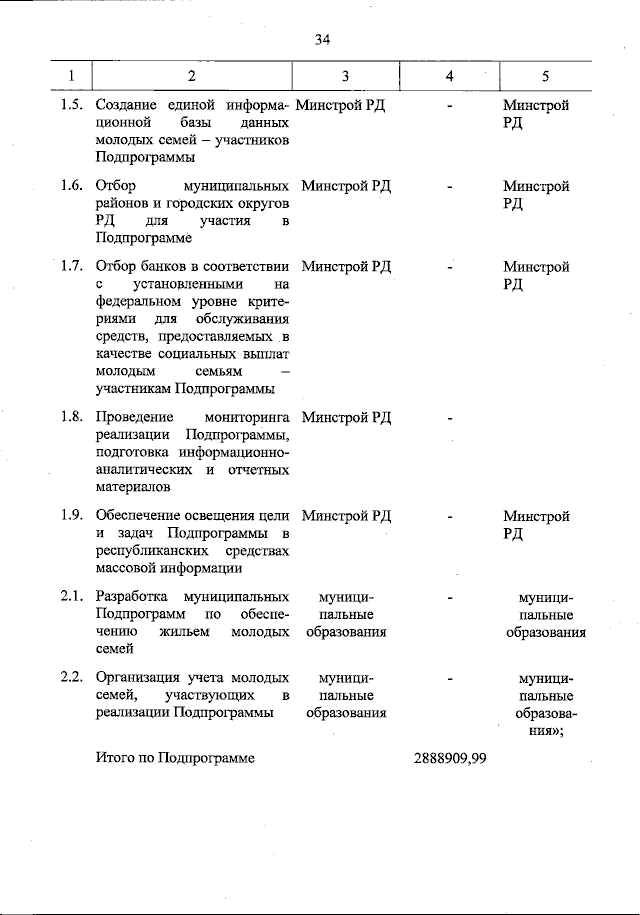 34

| 1 | 2 | 3 | 4 | 5 |
|---|---|---|---|---|
| 1.5. | Создание единой информационной базы данных молодых семей – участников Подпрограммы | Минстрой РД | - | Минстрой РД |
| 1.6. | Отбор муниципальных районов и городских округов РД для участия в Подпрограмме | Минстрой РД | - | Минстрой РД |
| 1.7. | Отбор банков в соответствии с установленными на федеральном уровне критериями для обслуживания средств, предоставляемых в качестве социальных выплат молодым семьям – участникам Подпрограммы | Минстрой РД | - | Минстрой РД |
| 1.8. | Проведение мониторинга реализации Подпрограммы, подготовка информационно-аналитических и отчетных материалов | Минстрой РД | - | |
| 1.9. | Обеспечение освещения цели и задач Подпрограммы в республиканских средствах массовой информации | Минстрой РД | - | Минстрой РД |
| 2.1. | Разработка муниципальных Подпрограмм по обеспечению жильем молодых семей | муниципальные образования | - | муниципальные образования |
| 2.2. | Организация учета молодых семей, участвующих в реализации Подпрограммы | муниципальные образования | - | муниципальные образования»; |
| | Итого по Подпрограмме | | 2888909,99 | |